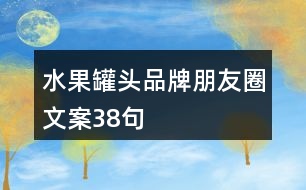 水果罐头品牌朋友圈文案38句